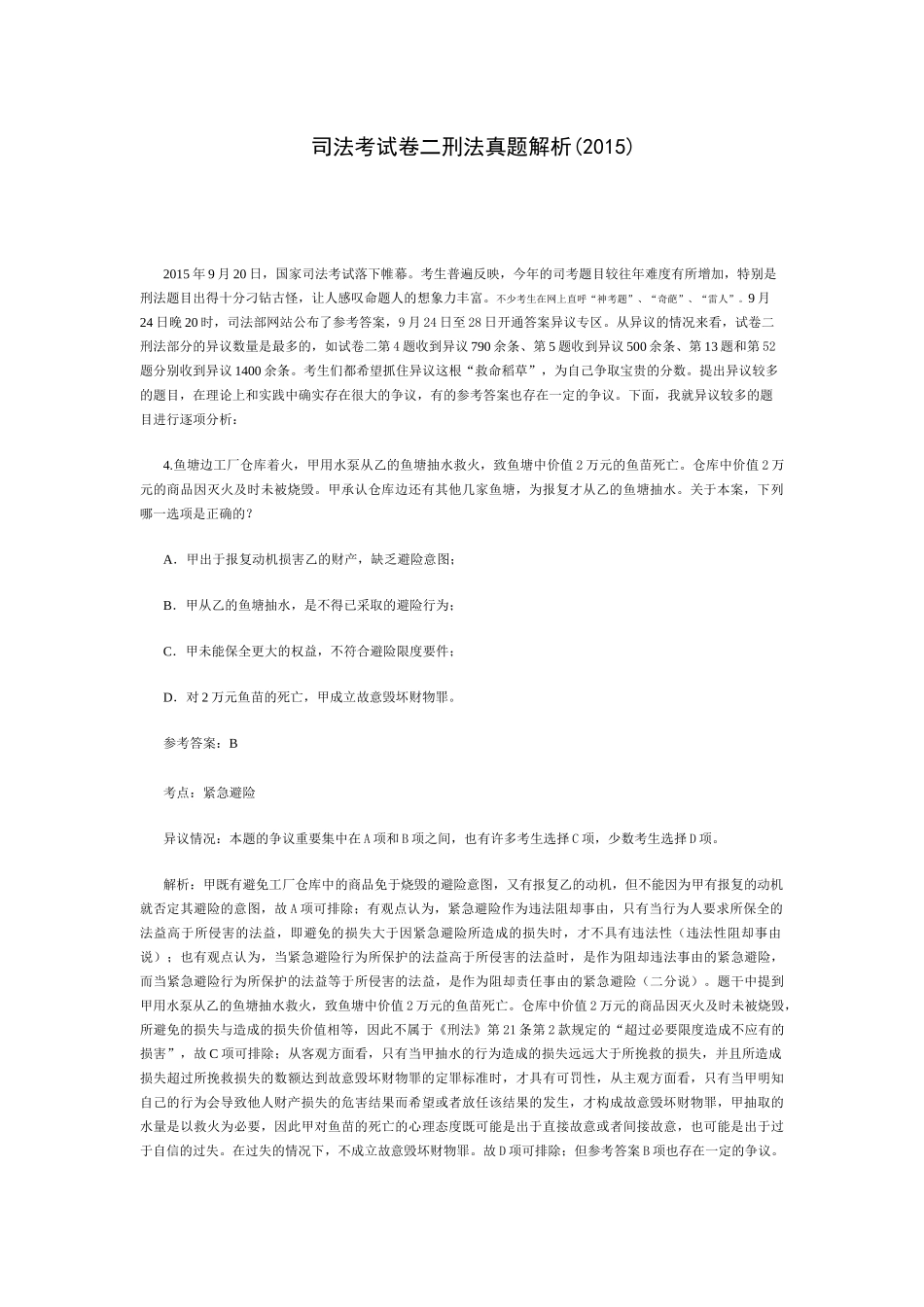 司法考试卷二刑法真题解析(2015)

2015年9月20日，国家司法考试落下帷幕。考生普遍反映，今年的司考题目较往年难度有所增加，特别是刑法题目出得十分刁钻古怪，让人感叹命题人的想象力丰富。不少考生在网上直呼“神考题”、“奇葩”、“雷人”。9月24日晚20时，司法部网站公布了参考答案，9月24日至28日开通答案异议专区。从异议的情况来看，试卷二刑法部分的异议数量是最多的，如试卷二第4题收到异议790余条、第5题收到异议500余条、第13题和第52题分别收到异议1400余条。考生们都希望抓住异议这根“救命稻草”，为自己争取宝贵的分数。提出异议较多的题目，在理论上和实践中确实存在很大的争议，有的参考答案也存在一定的争议。下面，我就异议较多的题目进行逐项分析：

4.鱼塘边工厂仓库着火，甲用水泵从乙的鱼塘抽水救火，致鱼塘中价值2万元的鱼苗死亡。仓库中价值2万元的商品因灭火及时未被烧毁。甲承认仓库边还有其他几家鱼塘，为报复才从乙的鱼塘抽水。关于本案，下列哪一选项是正确的？

A．甲出于报复动机损害乙的财产，缺乏避险意图；

B．甲从乙的鱼塘抽水，是不得已采取的避险行为；

C．甲未能保全更大的权益，不符合避险限度要件；

D．对2万元鱼苗的死亡，甲成立故意毁坏财物罪。

参考答案：B

考点：紧急避险

异议情况：本题的争议重要集中在A项和B项之间，也有许多考生选择C项，少数考生选择D项。

解析：甲既有避免工厂仓库中的商品免于烧毁的避险意图，又有报复乙的动机，但不能因为甲有报复的动机就否定其避险的意图，故A项可排除；有观点认为，紧急避险作为违法阻却事由，只有当行为人要求所保全的法益高于所侵害的法益，即避免的损失大于因紧急避险所造成的损失时，才不具有违法性（违法性阻却事由说）；也有观点认为，当紧急避险行为所保护的法益高于所侵害的法益时，是作为阻却违法事由的紧急避险，而当紧急避险行为所保护的法益等于所侵害的法益，是作为阻却责任事由的紧急避险（二分说）。题干中提到甲用水泵从乙的鱼塘抽水救火，致鱼塘中价值2万元的鱼苗死亡。仓库中价值2万元的商品因灭火及时未被烧毁，所避免的损失与造成的损失价值相等，因此不属于《刑法》第21条第2款规定的“超过必要限度造成不应有的损害”，故C项可排除；从客观方面看，只有当甲抽水的行为造成的损失远远大于所挽救的损失，并且所造成损失超过所挽救损失的数额达到故意毁坏财物罪的定罪标准时，才具有可罚性，从主观方面看，只有当甲明知自己的行为会导致他人财产损失的危害结果而希望或者放任该结果的发生，才构成故意毁坏财物罪，甲抽取的水量是以救火为必要，因此甲对鱼苗的死亡的心理态度既可能是出于直接故意或者间接故意，也可能是出于过于自信的过失。在过失的情况下，不成立故意毁坏财物罪。故D项可排除；但参考答案B项也存在一定的争议。